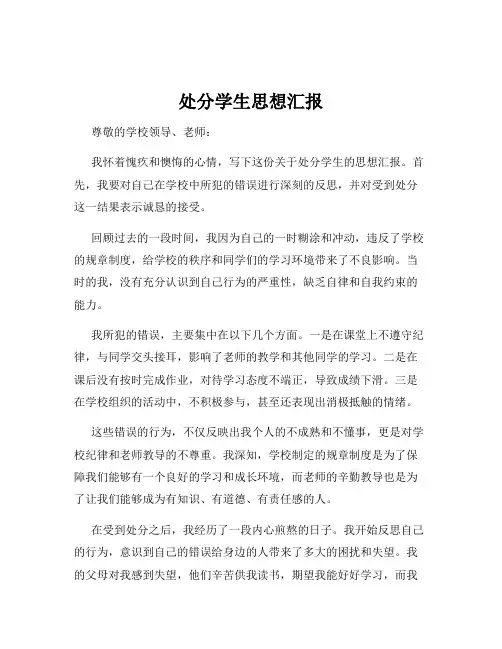 处分学生思想汇报

尊敬的学校领导、老师：

我怀着愧疚和懊悔的心情，写下这份关于处分学生的思想汇报。首先，我要对自己在学校中所犯的错误进行深刻的反思，并对受到处分这一结果表示诚恳的接受。

回顾过去的一段时间，我因为自己的一时糊涂和冲动，违反了学校的规章制度，给学校的秩序和同学们的学习环境带来了不良影响。当时的我，没有充分认识到自己行为的严重性，缺乏自律和自我约束的能力。

我所犯的错误，主要集中在以下几个方面。一是在课堂上不遵守纪律，与同学交头接耳，影响了老师的教学和其他同学的学习。二是在课后没有按时完成作业，对待学习态度不端正，导致成绩下滑。三是在学校组织的活动中，不积极参与，甚至还表现出消极抵触的情绪。

这些错误的行为，不仅反映出我个人的不成熟和不懂事，更是对学校纪律和老师教导的不尊重。我深知，学校制定的规章制度是为了保障我们能够有一个良好的学习和成长环境，而老师的辛勤教导也是为了让我们能够成为有知识、有道德、有责任感的人。

在受到处分之后，我经历了一段内心煎熬的日子。我开始反思自己的行为，意识到自己的错误给身边的人带来了多大的困扰和失望。我的父母对我感到失望，他们辛苦供我读书，期望我能好好学习，而我